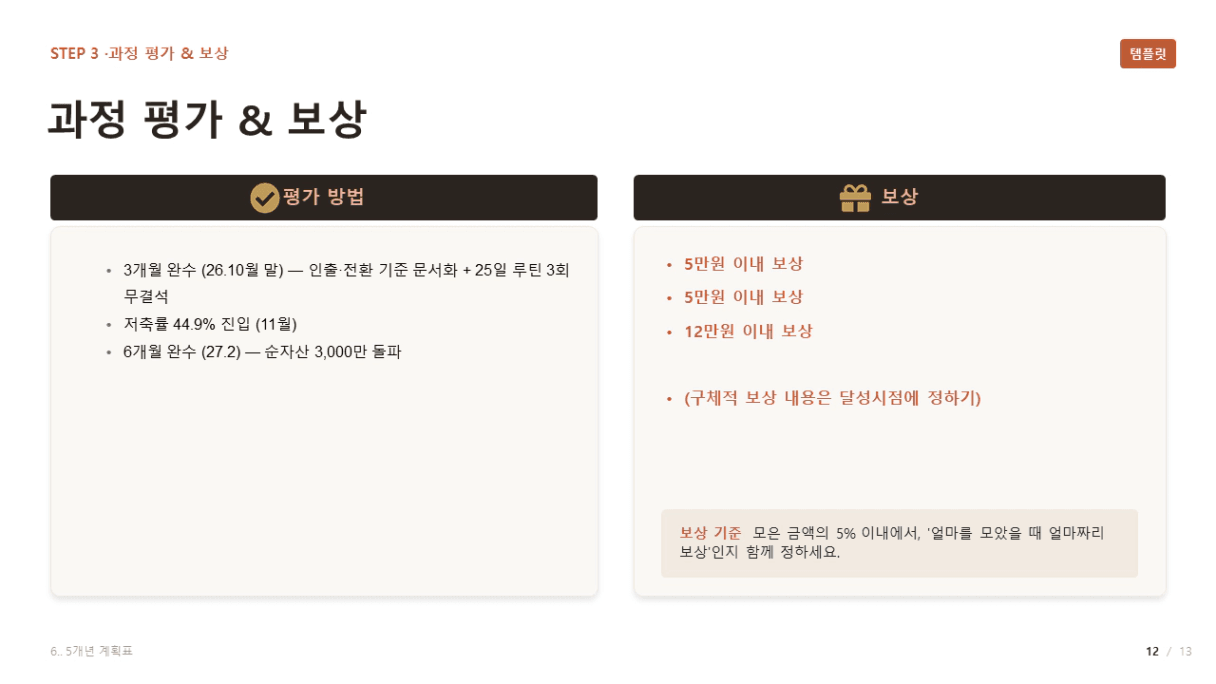 STEP 3 ·과정 평가 & 보상

템플릿

과정 평가 & 보상

평가 방법

• 3개월 완수 (26.10월 말) — 인출·전환 기준 문서화 + 25일 루틴 3회 무결석
• 저축률 44.9% 진입 (11월)
• 6개월 완수 (27.2) — 순자산 3,000만 돌파

보상

• 5만원 이내 보상
• 5만원 이내 보상
• 12만원 이내 보상
• (구체적 보상 내용은 달성시점에 정하기)

보상 기준 모은 금액의 5% 이내에서, '얼마를 모았을 때 얼마짜리 보상'인지 함께 정하세요.

6.. 5개년 계획표

12 / 13